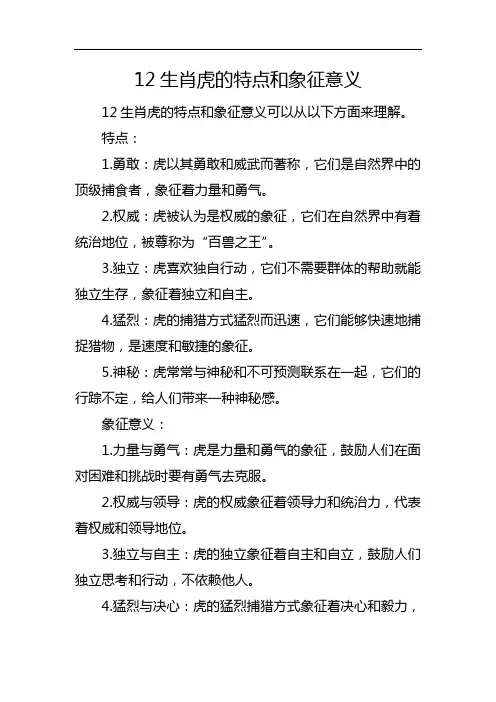 12 生肖虎的特点和象征意义

12 生肖虎的特点和象征意义可以从以下方面来理解。

特点：

1.勇敢：虎以其勇敢和威武而著称，它们是自然界中的顶级捕食者，象征着力量和勇气。

2.权威：虎被认为是权威的象征，它们在自然界中有着统治地位，被尊称为“百兽之王”。

3.独立：虎喜欢独自行动，它们不需要群体的帮助就能独立生存，象征着独立和自主。

4.猛烈：虎的捕猎方式猛烈而迅速，它们能够快速地捕捉猎物，是速度和敏捷的象征。

5.神秘：虎常常与神秘和不可预测联系在一起，它们的行踪不定，给人们带来一种神秘感。

象征意义：

1.力量与勇气：虎是力量和勇气的象征，鼓励人们在面对困难和挑战时要有勇气去克服。

2.权威与领导：虎的权威象征着领导力和统治力，代表着权威和领导地位。

3.独立与自主：虎的独立象征着自主和自立，鼓励人们独立思考和行动，不依赖他人。

4.猛烈与决心：虎的猛烈捕猎方式象征着决心和毅力，